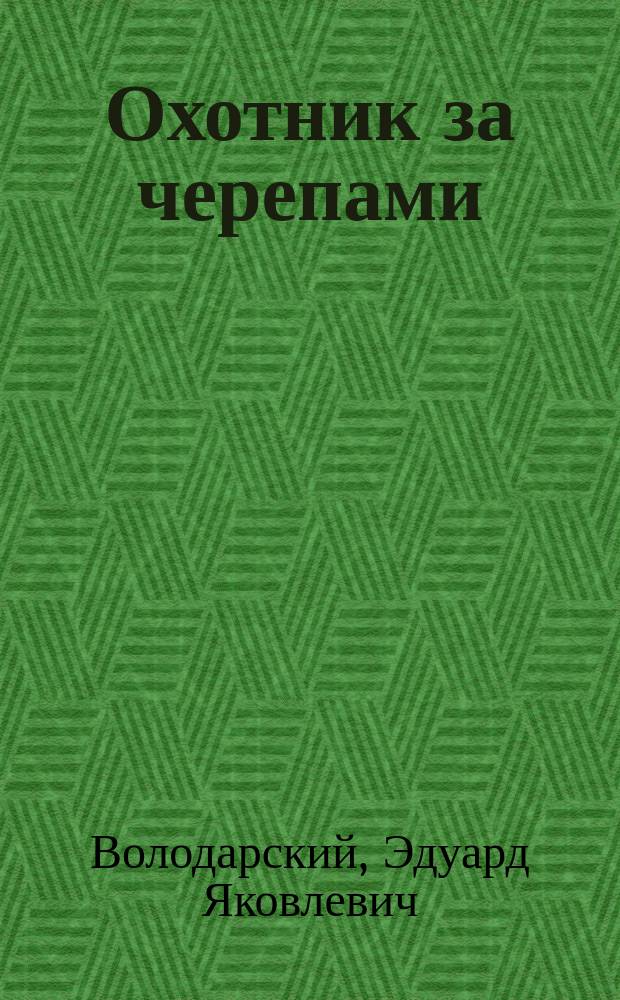 Охотник за черепами

Володарский, Эдуард Яковлевич